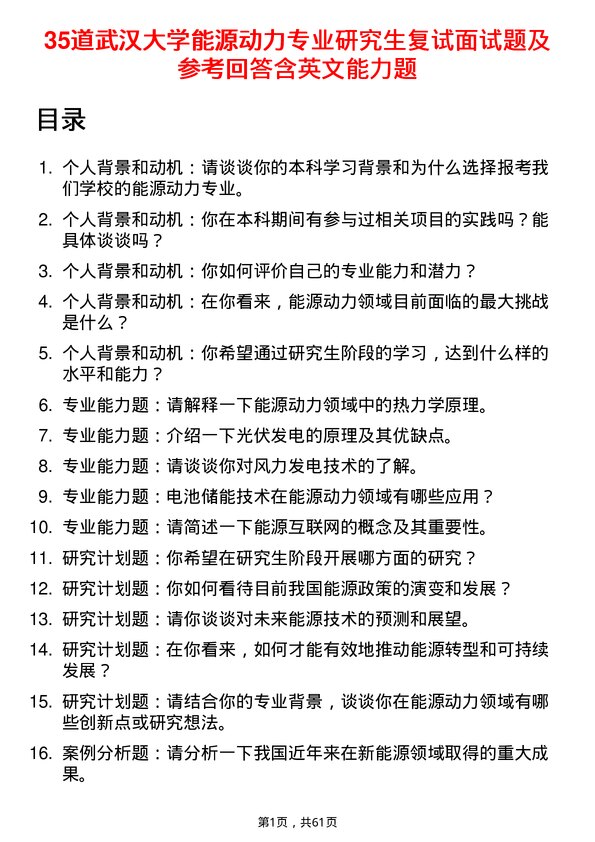 35道武汉大学能源动力专业研究生复试面试题及参考回答含英文能力题

目录

1. 个人背景和动机：请谈谈你的本科学习背景和为什么选择报考我们学校的能源动力专业。
2. 个人背景和动机：你在本科期间有参与过相关项目的实践吗？能具体谈谈吗？
3. 个人背景和动机：你如何评价自己的专业能力和潜力？
4. 个人背景和动机：在你看来，能源动力领域目前面临的最大挑战是什么？
5. 个人背景和动机：你希望通过研究生阶段的学习，达到什么样的水平和能力？
6. 专业能力题：请解释一下能源动力领域中的热力学原理。
7. 专业能力题：介绍一下光伏发电的原理及其优缺点。
8. 专业能力题：请谈谈你对风力发电技术的了解。
9. 专业能力题：电池储能技术在能源动力领域有哪些应用？
10. 专业能力题：请简述一下能源互联网的概念及其重要性。
11. 研究计划题：你希望在研究生阶段开展哪方面的研究？
12. 研究计划题：你如何看待目前我国能源政策的演变和发展？
13. 研究计划题：请你谈谈对未来能源技术的预测和展望。
14. 研究计划题：在你看来，如何才能有效地推动能源转型和可持续发展？
15. 研究计划题：请结合你的专业背景，谈谈你在能源动力领域有哪些创新点或研究想法。
16. 案例分析题：请分析一下我国近年来在新能源领域取得的重大成果。

第1页，共61页